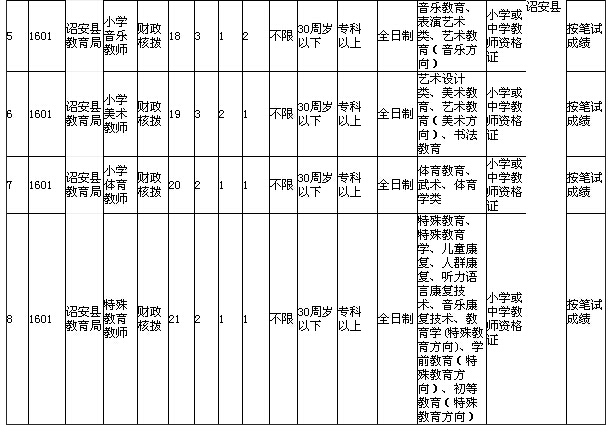 | 5 | 1601 | 诏安县教育局 | 小学音乐教师 | 财政核拨 | 18 | 3 | 1 | 2 | 不限 | 30周岁以下 | 专科以上 | 全日制 | 音乐教育、表演艺术类、艺术教育（音乐方向） | 小学或中学教师资格证 | 诏安县 | 按笔试成绩 |
|---|---|---|---|---|---|---|---|---|---|---|---|---|---|---|---|---|
| 6 | 1601 | 诏安县教育局 | 小学美术教师 | 财政核拨 | 19 | 3 | 2 | 1 | 不限 | 30周岁以下 | 专科以上 | 全日制 | 艺术设计类、美术教育、艺术教育（美术方向）、书法教育 | 小学或中学教师资格证 | | 按笔试成绩 |
| 7 | 1601 | 诏安县教育局 | 小学体育教师 | 财政核拨 | 20 | 2 | 1 | 1 | 不限 | 30周岁以下 | 专科以上 | 全日制 | 体育教育、武术、体育学类 | 小学或中学教师资格证 | | 按笔试成绩 |
| 8 | 1601 | 诏安县教育局 | 特殊教育教师 | 财政核拨 | 21 | 2 | 1 | 1 | 不限 | 30周岁以下 | 专科以上 | 全日制 | 特殊教育、特殊教育学、儿童康复、人群康复、听力语言康复技术、音乐康复技术、教育学(特殊教育方向)、学前教育（特殊教育方向）、初等教育（特殊教育方向） | 小学或中学教师资格证 | | 按笔试成绩 |